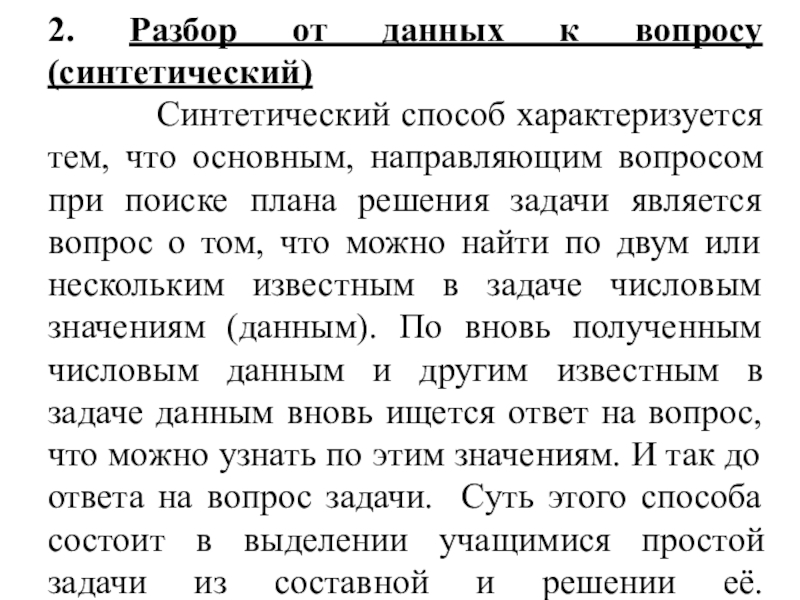 2. Разбор от данных к вопросу (синтетический)

Синтетический способ характеризуется тем, что основным, направляющим вопросом при поиске плана решения задачи является вопрос о том, что можно найти по двум или нескольким известным в задаче числовым значениям (данным). По вновь полученным числовым данным и другим известным в задаче данным вновь ищется ответ на вопрос, что можно узнать по этим значениям. И так до ответа на вопрос задачи. Суть этого способа состоит в выделении учащимися простой задачи из составной и решении её.